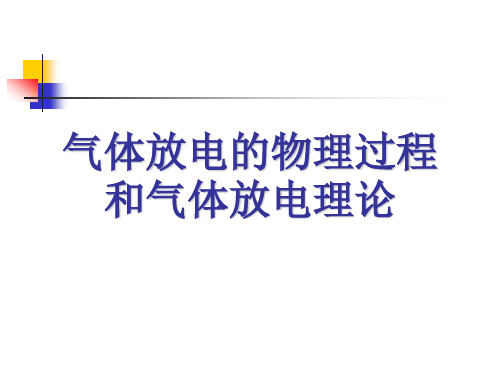 气体放电的物理过程和气体放电理论